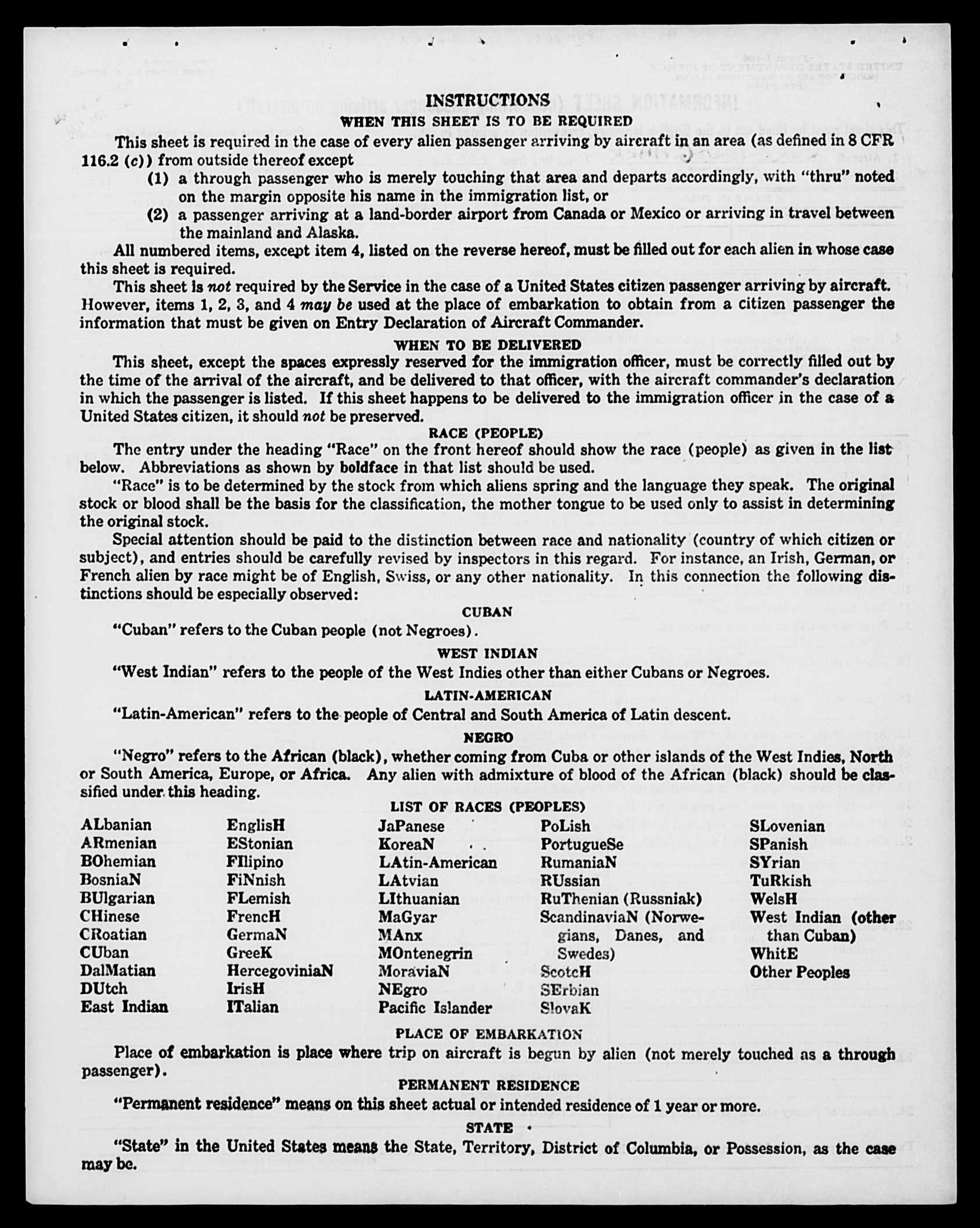 INSTRUCTIONS

WHEN THIS SHEET IS TO BE REQUIRED

This sheet is required in the case of every alien passenger arriving by aircraft in an area (as defined in 8 CFR 116.2 (c)) from outside thereof except

(1) a through passenger who is merely touching that area and departs accordingly, with "thru" noted on the margin opposite his name in the immigration list, or

(2) a passenger arriving at a land-border airport from Canada or Mexico or arriving in travel between the mainland and Alaska.

All numbered items, except item 4, listed on the reverse hereof, must be filled out for each alien in whose case this sheet is required.

This sheet is not required by the Service in the case of a United States citizen passenger arriving by aircraft. However, items 1, 2, 3, and 4 may be used at the place of embarkation to obtain from a citizen passenger the information that must be given on Entry Declaration of Aircraft Commander.

WHEN TO BE DELIVERED

This sheet, except the spaces expressly reserved for the immigration officer, must be correctly filled out by the time of the arrival of the aircraft, and be delivered to that officer, with the aircraft commander's declaration in which the passenger is listed. If this sheet happens to be delivered to the immigration officer in the case of a United States citizen, it should not be preserved.

RACE (PEOPLE)

The entry under the heading "Race" on the front hereof should show the race (people) as given in the list below. Abbreviations as shown by boldface in that list should be used.

"Race" is to be determined by the stock from which aliens spring and the language they speak. The original stock or blood shall be the basis for the classification, the mother tongue to be used only to assist in determining the original stock.

Special attention should be paid to the distinction between race and nationality (country of which citizen or subject), and entries should be carefully revised by inspectors in this regard. For instance, an Irish, German, or French alien by race might be of English, Swiss, or any other nationality. In this connection the following distinctions should be especially observed:

CUBAN

"Cuban" refers to the Cuban people (not Negroes).

WEST INDIAN

"West Indian" refers to the people of the West Indies other than either Cubans or Negroes.

LATIN-AMERICAN

"Latin-American" refers to the people of Central and South America of Latin descent.

NEGRO

"Negro" refers to the African (black), whether coming from Cuba or other islands of the West Indies, North or South America, Europe, or Africa. Any alien with admixture of blood of the African (black) should be classified under this heading.

LIST OF RACES (PEOPLES)

ALbanian
ARmenian
BOhemian
BosniaN
BUlgarian
CHinese
CRoatian
CUban
DalMatian
DUtch
East Indian

EnglisH
EStonian
FIlipino
FiNnish
FLemish
FrencH
GermaN
GreeK
HercegoviniaN
IrisH
ITalian

JaPanese
KoreaN
LAtin-American
LAtvian
LIthuanian
MaGyar
MAnx
MOntenegrin
MoraviaN
NEgro
Pacific Islander

PoLish
PortugueSe
RumaniaN
RUssian
RuThenian (Russniak)
ScandinaviaN (Norwegians, Danes, and Swedes)
ScotcH
SErbian
SlovaK

SLovenian
SPanish
SYrian
TuRkish
WelsH
West Indian (other than Cuban)
WhitE
Other Peoples

PLACE OF EMBARKATION

Place of embarkation is place where trip on aircraft is begun by alien (not merely touched as a through passenger).

PERMANENT RESIDENCE

"Permanent residence" means on this sheet actual or intended residence of 1 year or more.

STATE

"State" in the United States means the State, Territory, District of Columbia, or Possession, as the case may be.